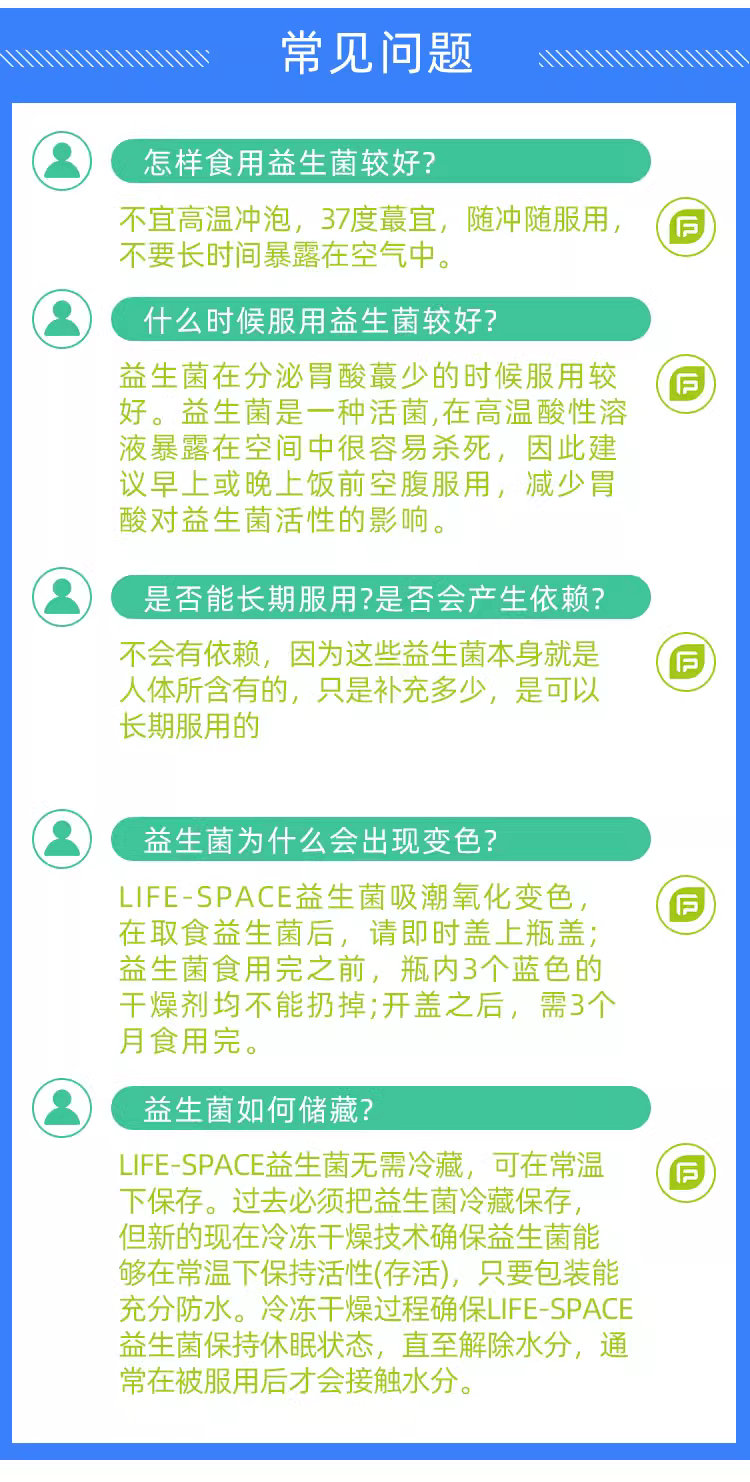 常见问题

怎样食用益生菌较好?

不宜高温冲泡，37度蕞宜，随冲随服用，不要长时间暴露在空气中。

什么时候服用益生菌较好?

益生菌在分泌胃酸蕞少的时候服用较好。益生菌是一种活菌,在高温酸性溶液暴露在空间中很容易杀死，因此建议早上或晚上饭前空腹服用，减少胃酸对益生菌活性的影响。

是否能长期服用?是否会产生依赖?

不会有依赖，因为这些益生菌本身就是人体所含有的，只是补充多少，是可以长期服用的

益生菌为什么会出现变色?

LIFE-SPACE益生菌吸潮氧化变色，在取食益生菌后，请即时盖上瓶盖;益生菌食用完之前，瓶内3个蓝色的干燥剂均不能扔掉;开盖之后，需3个月食用完。

益生菌如何储藏?

LIFE-SPACE益生菌无需冷藏，可在常温下保存。过去必须把益生菌冷藏保存，但新的现在冷冻干燥技术确保益生菌能够在常温下保持活性(存活)，只要包装能充分防水。冷冻干燥过程确保LIFE-SPACE益生菌保持休眠状态，直至解除水分，通常在被服用后才会接触水分。